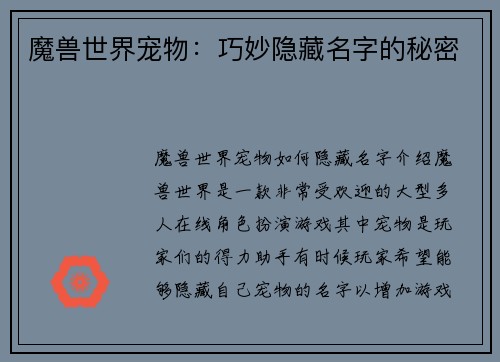 魔兽世界宠物：巧妙隐藏名字的秘密

魔兽世界宠物如何隐藏名字介绍魔兽世界是一款非常受欢迎的大型多人在线角色扮演游戏其中宠物是玩家们的得力助手有时候玩家希望能够隐藏自己宠物的名字以增加游戏